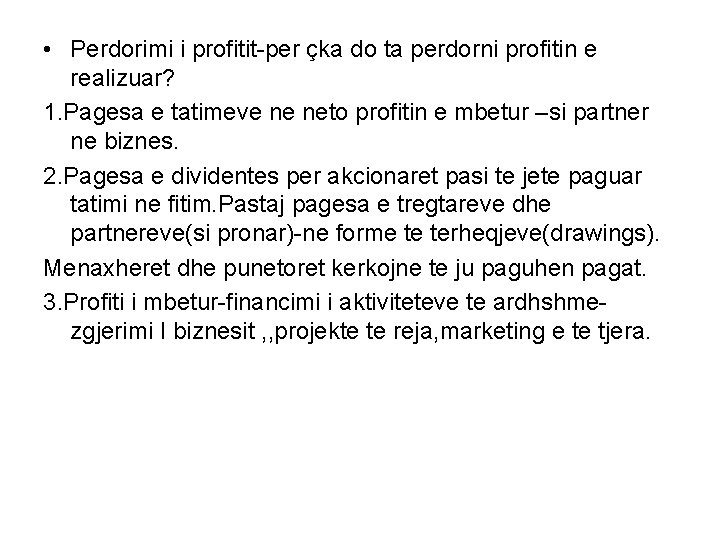 • Perdorimi i profitit-per çka do ta perdorni profitin e realizuar?

1.Pagesa e tatimeve ne neto profitin e mbetur –si partner ne biznes.

2.Pagesa e dividentes per akcionaret pasi te jete paguar tatimi ne fitim.Pastaj pagesa e tregtareve dhe partnereve(si pronar)-ne forme te terheqjeve(drawings).

Menaxheret dhe punetoret kerkojne te ju paguhen pagat.

3.Profiti i mbetur-financimi i aktiviteteve te ardhshme-zgjerimi I biznesit ,,projekte te reja,marketing e te tjera.